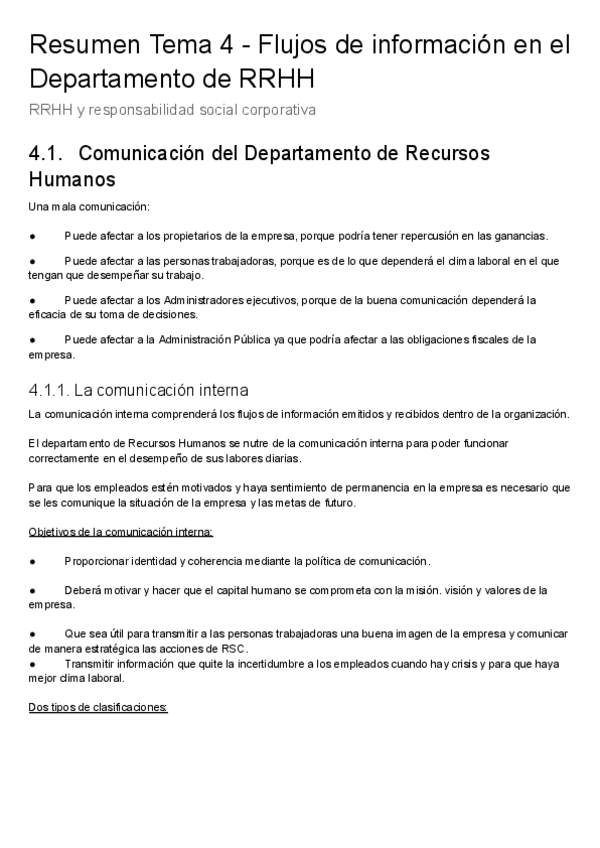 Resumen Tema 4 - Flujos de información en el Departamento de RRHH

RRHH y responsabilidad social corporativa

4.1. Comunicación del Departamento de Recursos Humanos

Una mala comunicación:

● Puede afectar a los propietarios de la empresa, porque podría tener repercusión en las ganancias.

● Puede afectar a las personas trabajadoras, porque es de lo que dependerá el clima laboral en el que tengan que desempeñar su trabajo.

● Puede afectar a los Administradores ejecutivos, porque de la buena comunicación dependerá la eficacia de su toma de decisiones.

● Puede afectar a la Administración Pública ya que podría afectar a las obligaciones fiscales de la empresa.

4.1.1. La comunicación interna

La comunicación interna comprenderá los flujos de información emitidos y recibidos dentro de la organización.

El departamento de Recursos Humanos se nutre de la comunicación interna para poder funcionar correctamente en el desempeño de sus labores diarias.

Para que los empleados estén motivados y haya sentimiento de permanencia en la empresa es necesario que se les comunique la situación de la empresa y las metas de futuro.

Objetivos de la comunicación interna:

● Proporcionar identidad y coherencia mediante la política de comunicación.

● Deberá motivar y hacer que el capital humano se comprometa con la misión. visión y valores de la empresa.

● Que sea útil para transmitir a las personas trabajadoras una buena imagen de la empresa y comunicar de manera estratégica las acciones de RSC.
● Transmitir información que quite la incertidumbre a los empleados cuando hay crisis y para que haya mejor clima laboral.

Dos tipos de clasificaciones: